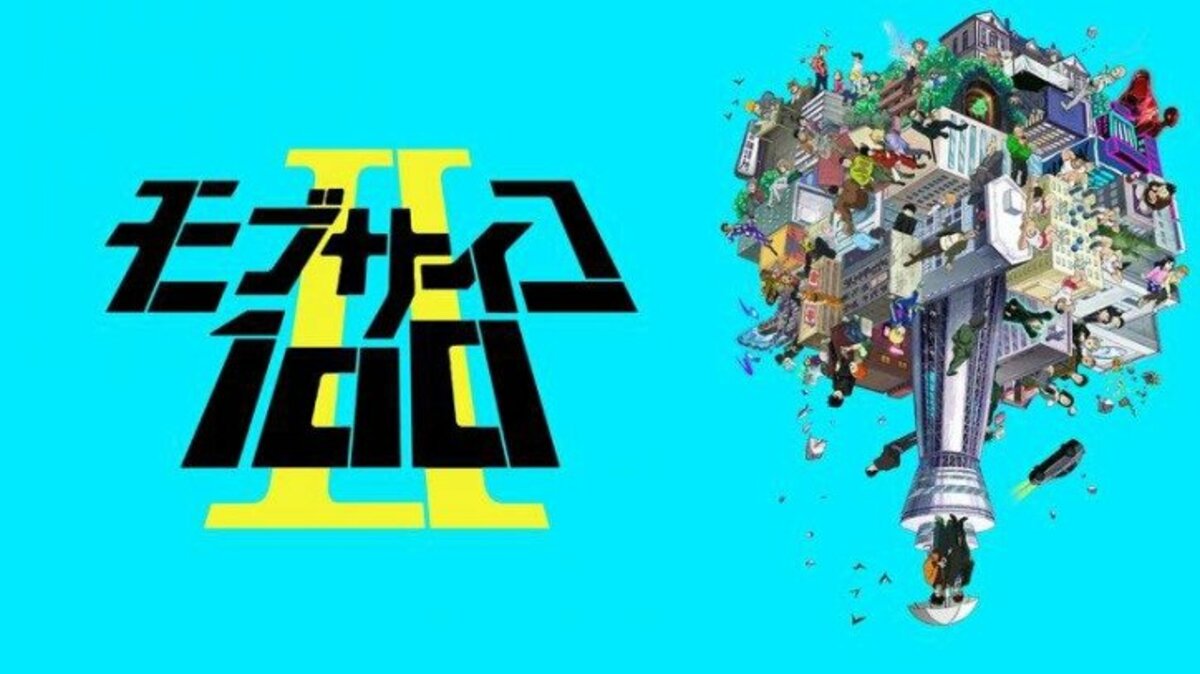 モブサイコ
100
II